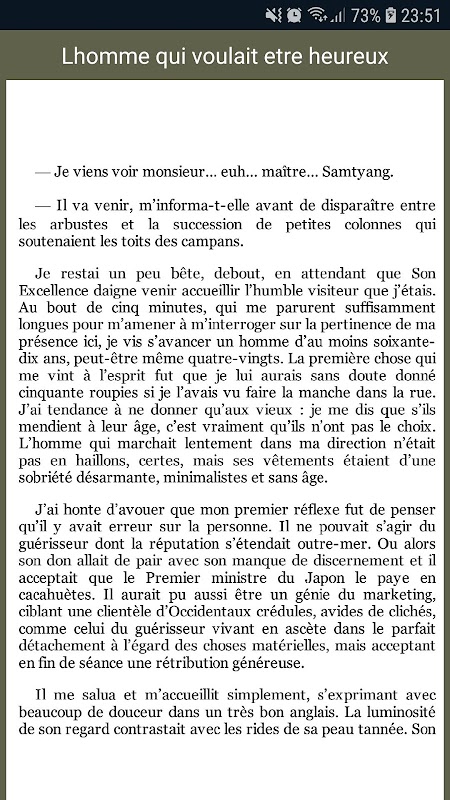 73% 23:51

Lhomme qui voulait etre heureux

— Je viens voir monsieur… euh… maître… Samtyang.

— Il va venir, m'informa-t-elle avant de disparaître entre les arbustes et la succession de petites colonnes qui soutenaient les toits des campans.

Je restai un peu bête, debout, en attendant que Son Excellence daigne venir accueillir l'humble visiteur que j'étais. Au bout de cinq minutes, qui me parurent suffisamment longues pour m'amener à m'interroger sur la pertinence de ma présence ici, je vis s'avancer un homme d'au moins soixante-dix ans, peut-être même quatre-vingts. La première chose qui me vint à l'esprit fut que je lui aurais sans doute donné cinquante roupies si je l'avais vu faire la manche dans la rue. J'ai tendance à ne donner qu'aux vieux : je me dis que s'ils mendient à leur âge, c'est vraiment qu'ils n'ont pas le choix. L'homme qui marchait lentement dans ma direction n'était pas en haillons, certes, mais ses vêtements étaient d'une sobriété désarmante, minimalistes et sans âge.

J'ai honte d'avouer que mon premier réflexe fut de penser qu'il y avait erreur sur la personne. Il ne pouvait s'agir du guérisseur dont la réputation s'étendait outre-mer. Ou alors son don allait de pair avec son manque de discernement et il acceptait que le Premier ministre du Japon le paye en cacahuètes. Il aurait pu aussi être un génie du marketing, ciblant une clientèle d'Occidentaux crédules, avides de clichés, comme celui du guérisseur vivant en ascète dans le parfait détachement à l'égard des choses matérielles, mais acceptant en fin de séance une rétribution généreuse.

Il me salua et m'accueillit simplement, s'exprimant avec beaucoup de douceur dans un très bon anglais. La luminosité de son regard contrastait avec les rides de sa peau tannée. Son